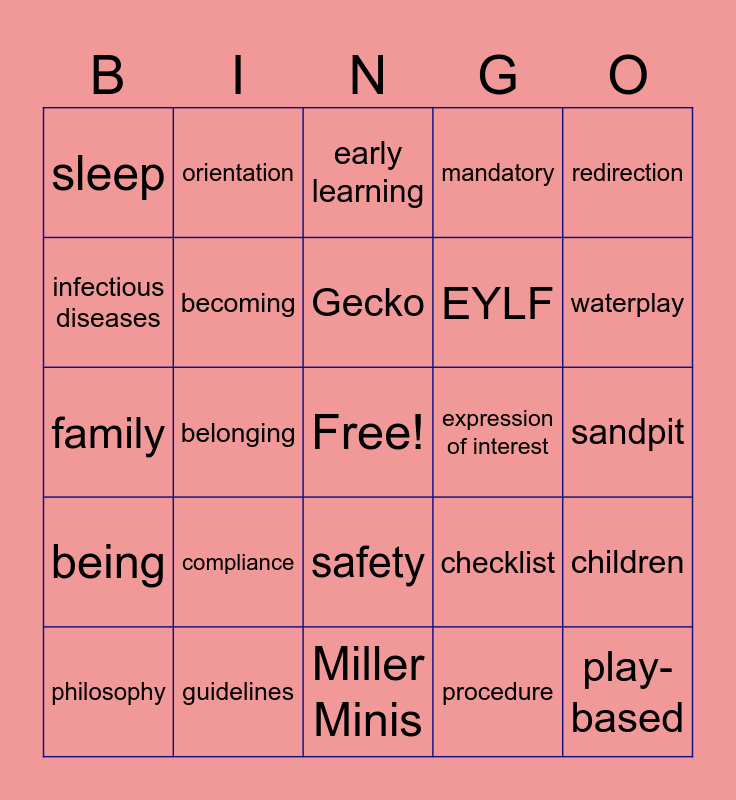 | B | I | N | G | O |
|---|---|---|---|---|
| sleep | orientation | early learning | mandatory | redirection |
| infectious diseases | becoming | Gecko | EYLF | waterplay |
| family | belonging | Free! | expression of interest | sandpit |
| being | compliance | safety | checklist | children |
| philosophy | guidelines | Miller Minis | procedure | play-based |